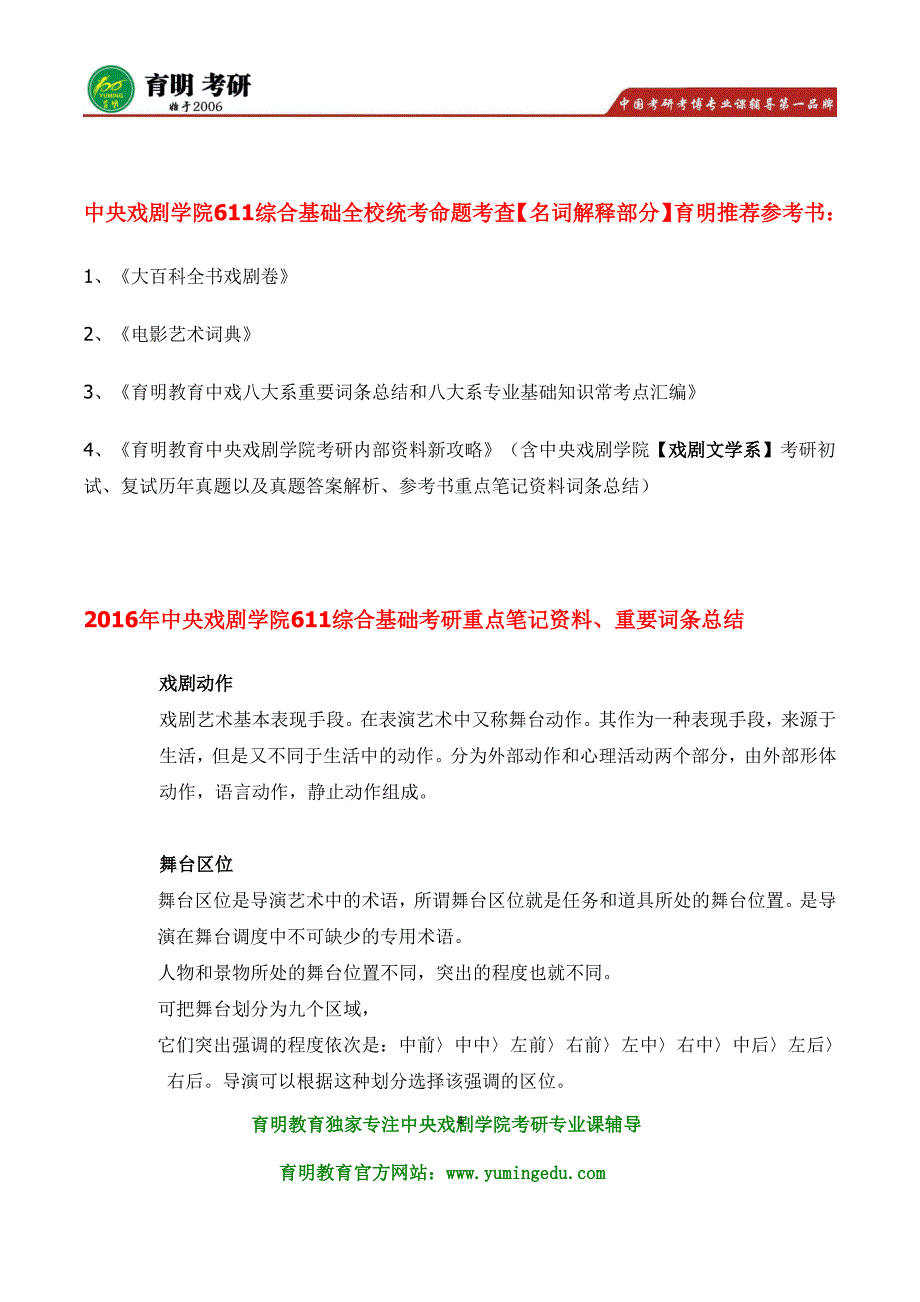 育明 考研
始于2006
中国考研考博专业课辅导第一品牌

中央戏剧学院611综合基础全校统考命题考查【名词解释部分】育明推荐参考书：

1、《大百科全书戏剧卷》

2、《电影艺术词典》

3、《育明教育中戏八大系重要词条总结和八大系专业基础知识常考点汇编》

4、《育明教育中央戏剧学院考研内部资料新攻略》（含中央戏剧学院【戏剧文学系】考研初试、复试历年真题以及真题答案解析、参考书重点笔记资料词条总结）

2016年中央戏剧学院611综合基础考研重点笔记资料、重要词条总结

戏剧动作
戏剧艺术基本表现手段。在表演艺术中又称舞台动作。其作为一种表现手段，来源于生活，但是又不同于生活中的动作。分为外部动作和心理活动两个部分，由外部形体动作，语言动作，静止动作组成。

舞台区位
舞台区位是导演艺术中的术语，所谓舞台区位就是任务和道具所处的舞台位置。是导演在舞台调度中不可缺少的专用术语。
人物和景物所处的舞台位置不同，突出的程度也就不同。
可把舞台划分为九个区域，
它们突出强调的程度依次是：中前〉中中〉左前〉右前〉左中〉右中〉中后〉左后〉右后。导演可以根据这种划分选择该强调的区位。

育明教育独家专注中央戏剧学院考研专业课辅导
育明教育官方网站：www.yumingedu.com